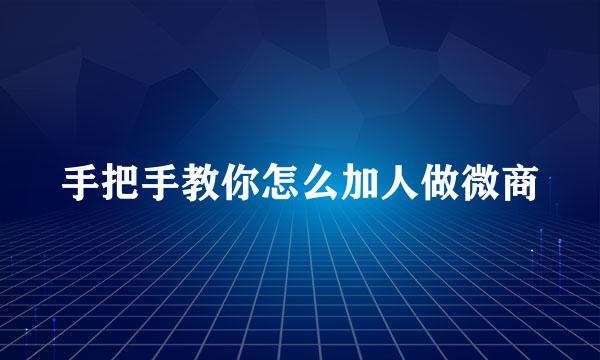 手把手教你怎么加人做微商